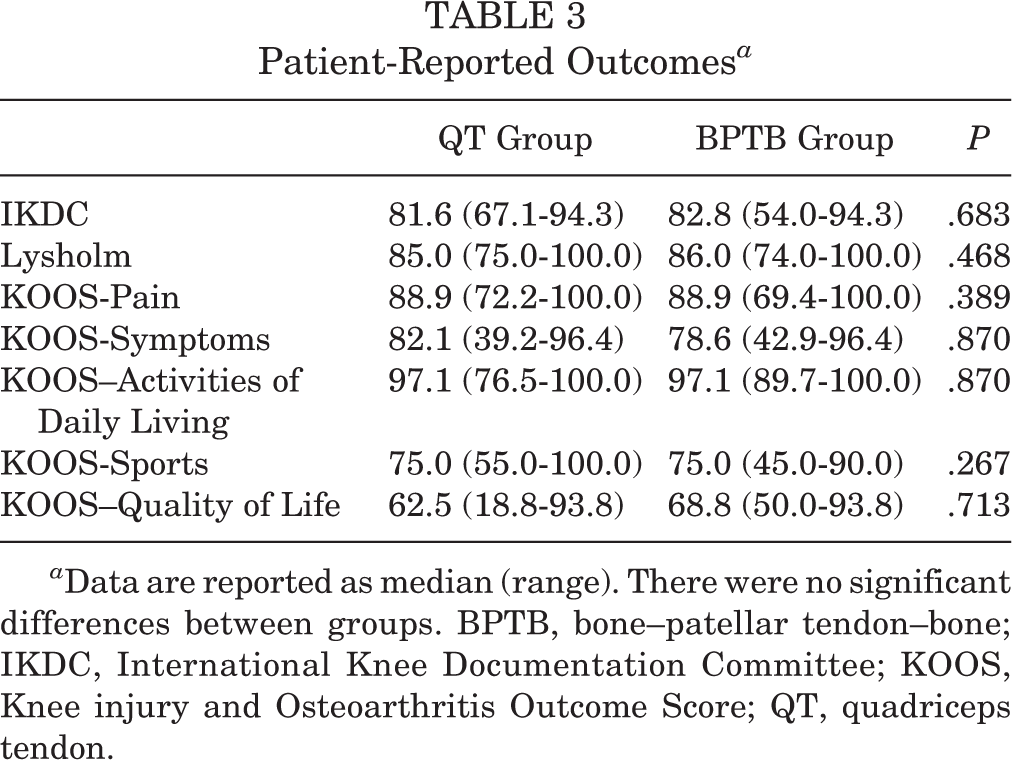 TABLE 3
Patient-Reported Outcomes$^{a}$

|  | QT Group | BPTB Group | P |
|---|---|---|---|
| IKDC | 81.6 (67.1-94.3) | 82.8 (54.0-94.3) | .683 |
| Lysholm | 85.0 (75.0-100.0) | 86.0 (74.0-100.0) | .468 |
| KOOS-Pain | 88.9 (72.2-100.0) | 88.9 (69.4-100.0) | .389 |
| KOOS-Symptoms | 82.1 (39.2-96.4) | 78.6 (42.9-96.4) | .870 |
| KOOS–Activities of Daily Living | 97.1 (76.5-100.0) | 97.1 (89.7-100.0) | .870 |
| KOOS-Sports | 75.0 (55.0-100.0) | 75.0 (45.0-90.0) | .267 |
| KOOS–Quality of Life | 62.5 (18.8-93.8) | 68.8 (50.0-93.8) | .713 |

$^{a}$Data are reported as median (range). There were no significant differences between groups. BPTB, bone–patellar tendon–bone; IKDC, International Knee Documentation Committee; KOOS, Knee injury and Osteoarthritis Outcome Score; QT, quadriceps tendon.